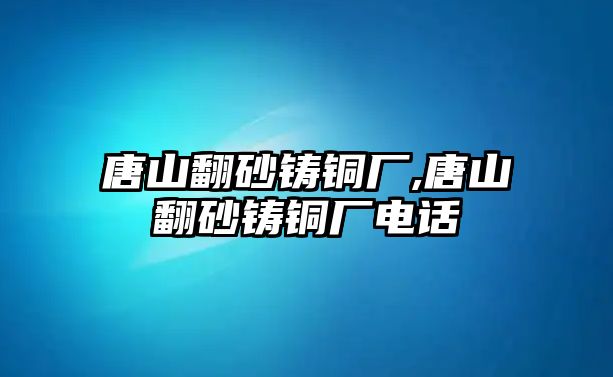 唐山翻砂铸铜厂,唐山翻砂铸铜厂电话